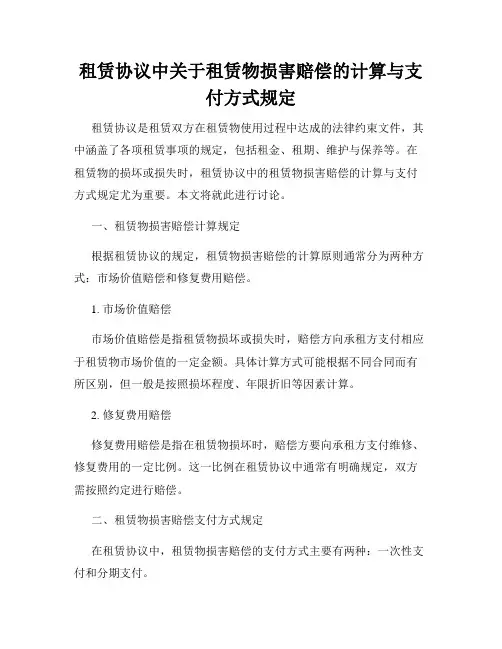 租赁协议中关于租赁物损害赔偿的计算与支付方式规定

租赁协议是租赁双方在租赁物使用过程中达成的法律约束文件，其中涵盖了各项租赁事项的规定，包括租金、租期、维护与保养等。在租赁物的损坏或损失时，租赁协议中的租赁物损害赔偿的计算与支付方式规定尤为重要。本文将就此进行讨论。

一、租赁物损害赔偿计算规定

根据租赁协议的规定，租赁物损害赔偿的计算原则通常分为两种方式：市场价值赔偿和修复费用赔偿。

1. 市场价值赔偿

市场价值赔偿是指租赁物损坏或损失时，赔偿方向承租方支付相应于租赁物市场价值的一定金额。具体计算方式可能根据不同合同而有所区别，但一般是按照损坏程度、年限折旧等因素计算。

2. 修复费用赔偿

修复费用赔偿是指在租赁物损坏时，赔偿方要向承租方支付维修、修复费用的一定比例。这一比例在租赁协议中通常有明确规定，双方需按照约定进行赔偿。

二、租赁物损害赔偿支付方式规定

在租赁协议中，租赁物损害赔偿的支付方式主要有两种：一次性支付和分期支付。